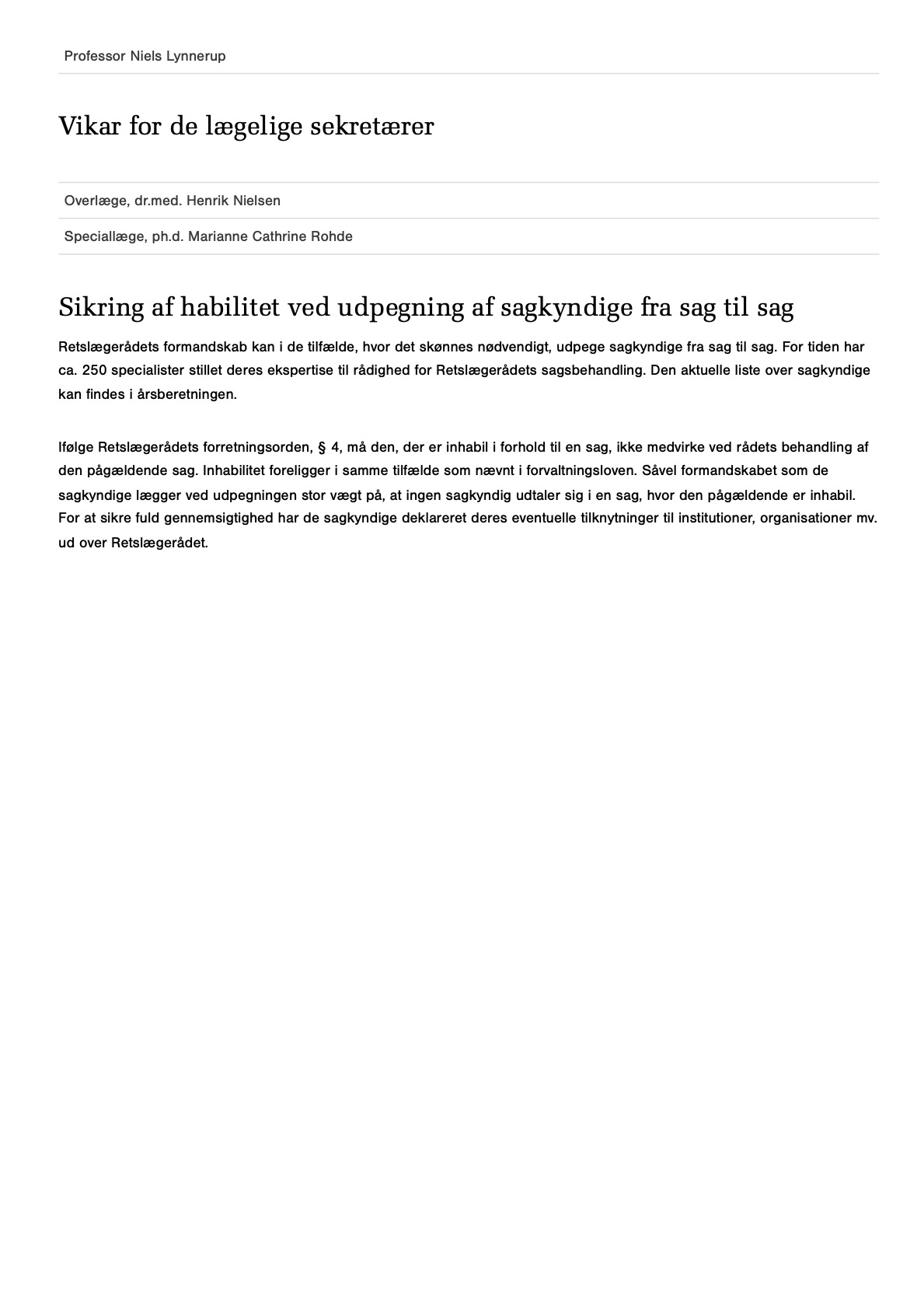 Professor Niels Lynnerup

Vikar for de lægelige sekretærer

Overlæge, dr.med. Henrik Nielsen

Speciallæge, ph.d. Marianne Cathrine Rohde

Sikring af habilitet ved udpegning af sagkyndige fra sag til sag

Retslægerådets formandskab kan i de tilfælde, hvor det skønnes nødvendigt, udpege sagkyndige fra sag til sag. For tiden har ca. 250 specialister stillet deres ekspertise til rådighed for Retslægerådets sagsbehandling. Den aktuelle liste over sagkyndige kan findes i årsberetningen.

Ifølge Retslægerådets forretningsorden, § 4, må den, der er inhabil i forhold til en sag, ikke medvirke ved rådets behandling af den pågældende sag. Inhabilitet foreligger i samme tilfælde som nævnt i forvaltningsloven. Såvel formandskabet som de sagkyndige lægger ved udpegningen stor vægt på, at ingen sagkyndig udtaler sig i en sag, hvor den pågældende er inhabil. For at sikre fuld gennemsigtighed har de sagkyndige deklareret deres eventuelle tilknytninger til institutioner, organisationer mv. ud over Retslægerådet.